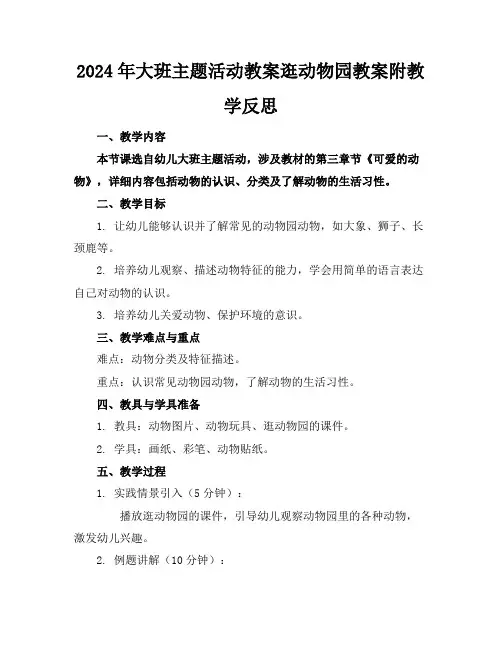 2024年大班主题活动教案逛动物园教案附教学反思

一、教学内容

本节课选自幼儿大班主题活动，涉及教材的第三章节《可爱的动物》，详细内容包括动物的认识、分类及了解动物的生活习性。

二、教学目标

1. 让幼儿能够认识并了解常见的动物园动物，如大象、狮子、长颈鹿等。

2. 培养幼儿观察、描述动物特征的能力，学会用简单的语言表达自己对动物的认识。

3. 培养幼儿关爱动物、保护环境的意识。

三、教学难点与重点

难点：动物分类及特征描述。

重点：认识常见动物园动物，了解动物的生活习性。

四、教具与学具准备

1. 教具：动物图片、动物玩具、逛动物园的课件。

2. 学具：画纸、彩笔、动物贴纸。

五、教学过程

1. 实践情景引入（5分钟）：

播放逛动物园的课件，引导幼儿观察动物园里的各种动物，激发幼儿兴趣。

2. 例题讲解（10分钟）：